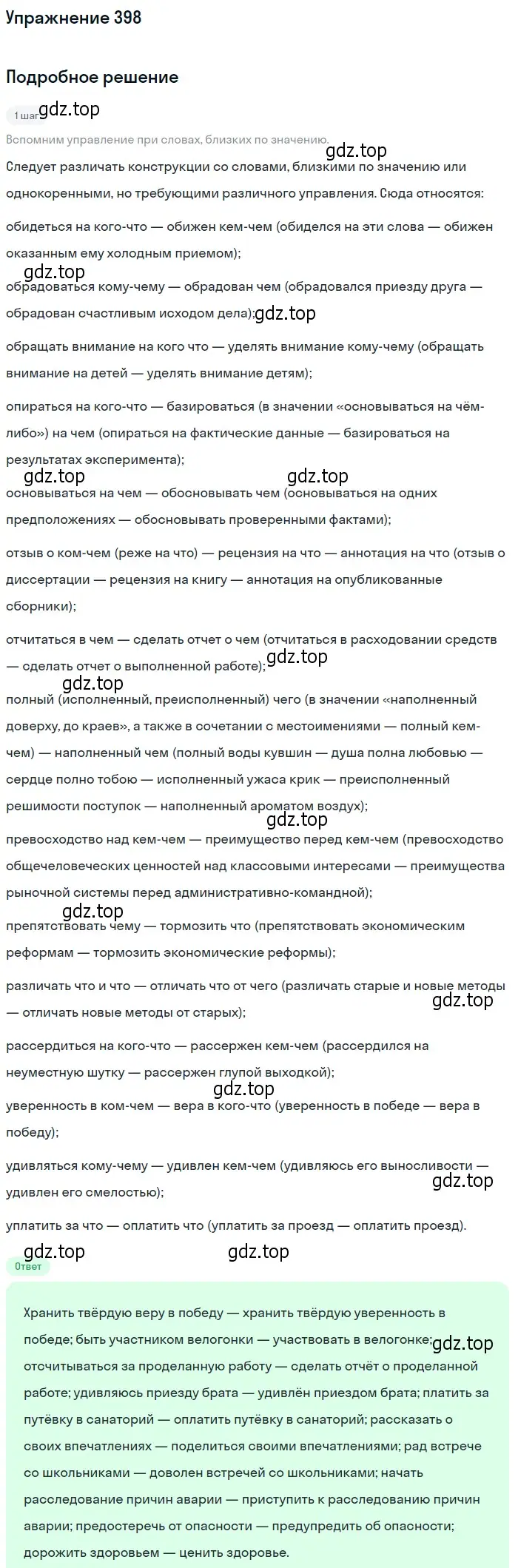 Упражнение 398

Подробное решение

1 шаг gdz.top

Вспомним управление при словах, близких по значению.

gdz.top

Следует различать конструкции со словами, близкими по значению или однокоренными, но требующими различного управления. Сюда относятся:

обидеться на кого-что — обижен кем-чем (обиделся на эти слова — обижен оказанным ему холодным приемом);

gdz.top

обрадоваться кому-чему — обрадован чем (обрадовался приезду друга — обрадован счастливым исходом дела); gdz.top

обращать внимание на кого что — уделять внимание кому-чему (обращать внимание на детей — уделять внимание детям);

опираться на кого-что — базироваться (в значении «основываться на чём-либо») на чем (опираться на фактические данные — базироваться на результатах эксперимента);

gdz.top gdz.top

основываться на чем — обосновывать чем (основываться на одних предположениях — обосновывать проверенными фактами);

отзыв о ком-чем (реже на что) — рецензия на что — аннотация на что (отзыв о диссертации — рецензия на книгу — аннотация на опубликованные сборники);

отчитаться в чем — сделать отчет о чем (отчитаться в расходовании средств — сделать отчет о выполненной работе); gdz.top

gdz.top

полный (исполненный, преисполненный) чего (в значении «наполненный доверху, до краев», а также в сочетании с местоимениями — полный кем-чем) — наполненный чем (полный воды кувшин — душа полна любовью — сердце полно тобою — исполненный ужаса крик — преисполненный решимости поступок — наполненный ароматом воздух);

gdz.top

превосходство над кем-чем — преимущество перед кем-чем (превосходство общечеловеческих ценностей над классовыми интересами — преимущества рыночной системы перед административно-командной);

gdz.top

препятствовать чему — тормозить что (препятствовать экономическим реформам — тормозить экономические реформы);

различать что и что — отличать что от чего (различать старые и новые методы — отличать новые методы от старых);

gdz.top

рассердиться на кого-что — рассержен кем-чем (рассердился на неуместную шутку — рассержен глупой выходкой);

gdz.top

уверенность в ком-чем — вера в кого-что (уверенность в победе — вера в победу);

удивляться кому-чему — удивлен кем-чем (удивляюсь его выносливости — удивлен его смелостью);

gdz.top

уплатить за что — оплатить что (уплатить за проезд — оплатить проезд).

gdz.top gdz.top

Ответ

Хранить твёрдую веру в победу — хранить твёрдую уверенность в победе; быть участником велогонки — участвовать в велогонке; gdz.top отсчитываться за проделанную работу — сделать отчёт о проделанной работе; удивляюсь приезду брата — удивлён приездом брата; платить за путёвку в санаторий — оплатить путёвку в санаторий; рассказать о своих впечатлениях — поделиться своими впечатлениями; рад встрече со школьниками — доволен встречей со школьниками; начать расследование причин аварии — приступить к расследованию причин аварии; предостеречь от опасности — предупредить об опасности; дорожить здоровьем — ценить здоровье.